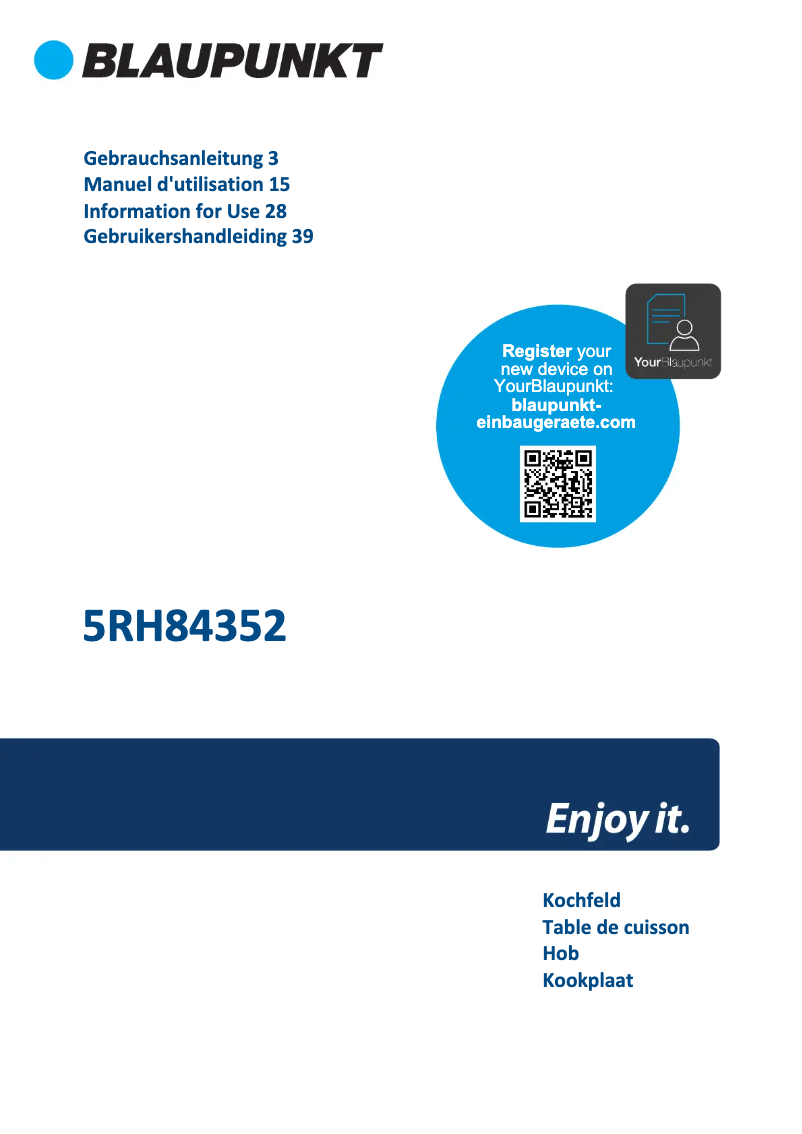 BLAUPUNKT

Gebrauchsanleitung 3
Manuel d'utilisation 15
Information for Use 28
Gebruikershandleiding 39

YourBlaupunkt

Register your new device on YourBlaupunkt: blaupunkt-einbaugeraete.com

5RH84352

Enjoy it.

Kochfeld
Table de cuisson
Hob
Kookplaat